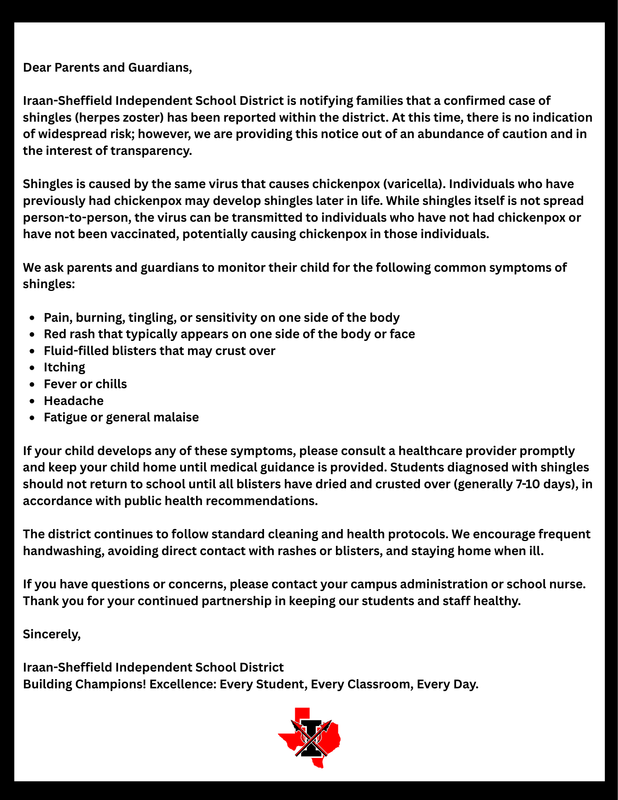 Dear Parents and Guardians,

Iraan-Sheffield Independent School District is notifying families that a confirmed case of shingles (herpes zoster) has been reported within the district. At this time, there is no indication of widespread risk; however, we are providing this notice out of an abundance of caution and in the interest of transparency.

Shingles is caused by the same virus that causes chickenpox (varicella). Individuals who have previously had chickenpox may develop shingles later in life. While shingles itself is not spread person-to-person, the virus can be transmitted to individuals who have not had chickenpox or have not been vaccinated, potentially causing chickenpox in those individuals.

We ask parents and guardians to monitor their child for the following common symptoms of shingles:

- Pain, burning, tingling, or sensitivity on one side of the body
- Red rash that typically appears on one side of the body or face
- Fluid-filled blisters that may crust over
- Itching
- Fever or chills
- Headache
- Fatigue or general malaise

If your child develops any of these symptoms, please consult a healthcare provider promptly and keep your child home until medical guidance is provided. Students diagnosed with shingles should not return to school until all blisters have dried and crusted over (generally 7-10 days), in accordance with public health recommendations.

The district continues to follow standard cleaning and health protocols. We encourage frequent handwashing, avoiding direct contact with rashes or blisters, and staying home when ill.

If you have questions or concerns, please contact your campus administration or school nurse. Thank you for your continued partnership in keeping our students and staff healthy.

Sincerely,

Iraan-Sheffield Independent School District
Building Champions! Excellence: Every Student, Every Classroom, Every Day.

I